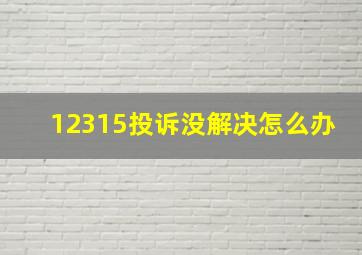 12315投诉没解决怎么办